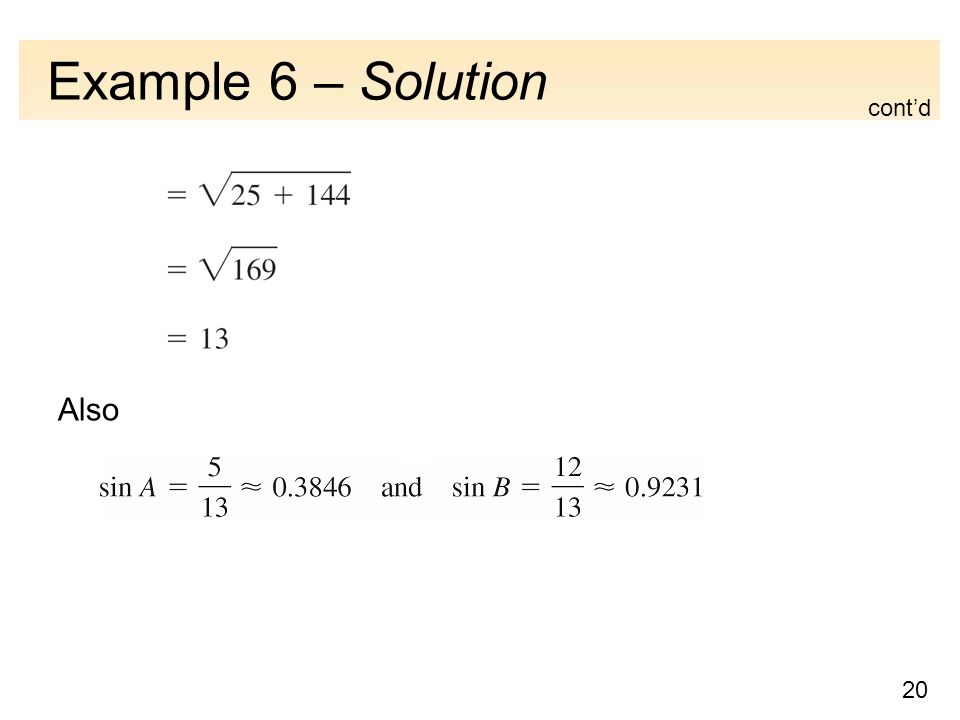 Example 6 – Solution

cont'd

$= \sqrt{25 + 144}$

$= \sqrt{169}$

$= 13$

Also

$\sin A = \frac{5}{13} \approx 0.3846$ and $\sin B = \frac{12}{13} \approx 0.9231$

20